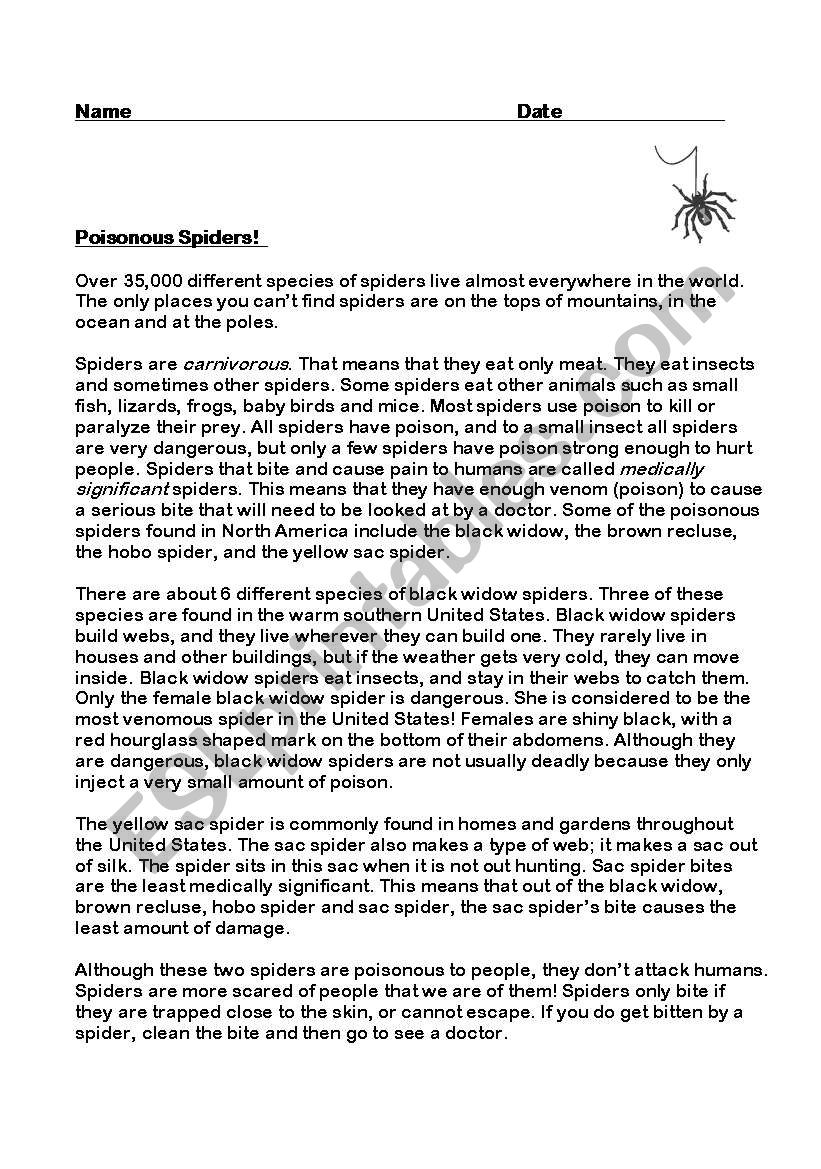 Name Date

Poisonous Spiders!

Over 35,000 different species of spiders live almost everywhere in the world. The only places you can't find spiders are on the tops of mountains, in the ocean and at the poles.

Spiders are carnivorous. That means that they eat only meat. They eat insects and sometimes other spiders. Some spiders eat other animals such as small fish, lizards, frogs, baby birds and mice. Most spiders use poison to kill or paralyze their prey. All spiders have poison, and to a small insect all spiders are very dangerous, but only a few spiders have poison strong enough to hurt people. Spiders that bite and cause pain to humans are called medically significant spiders. This means that they have enough venom (poison) to cause a serious bite that will need to be looked at by a doctor. Some of the poisonous spiders found in North America include the black widow, the brown recluse, the hobo spider, and the yellow sac spider.

There are about 6 different species of black widow spiders. Three of these species are found in the warm southern United States. Black widow spiders build webs, and they live wherever they can build one. They rarely live in houses and other buildings, but if the weather gets very cold, they can move inside. Black widow spiders eat insects, and stay in their webs to catch them. Only the female black widow spider is dangerous. She is considered to be the most venomous spider in the United States! Females are shiny black, with a red hourglass shaped mark on the bottom of their abdomens. Although they are dangerous, black widow spiders are not usually deadly because they only inject a very small amount of poison.

The yellow sac spider is commonly found in homes and gardens throughout the United States. The sac spider also makes a type of web; it makes a sac out of silk. The spider sits in this sac when it is not out hunting. Sac spider bites are the least medically significant. This means that out of the black widow, brown recluse, hobo spider and sac spider, the sac spider's bite causes the least amount of damage.

Although these two spiders are poisonous to people, they don't attack humans. Spiders are more scared of people that we are of them! Spiders only bite if they are trapped close to the skin, or cannot escape. If you do get bitten by a spider, clean the bite and then go to see a doctor.

ESLprintables.com